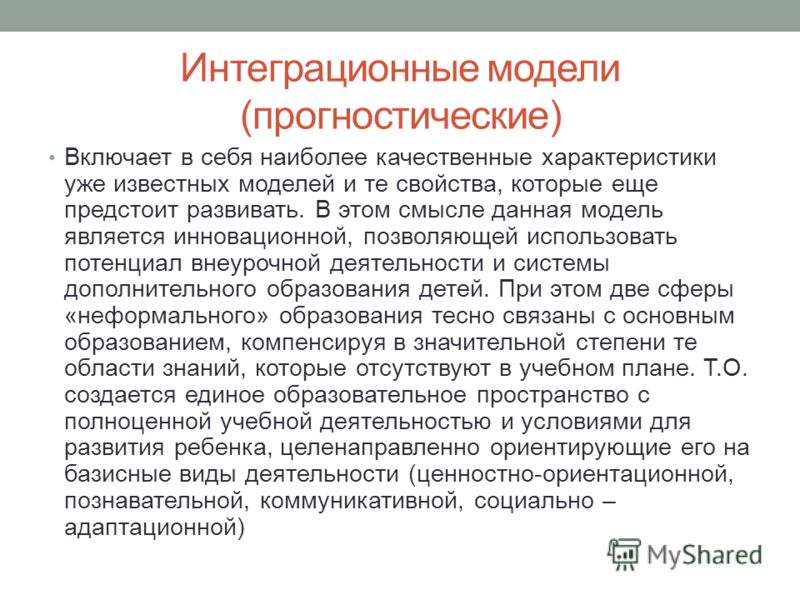 Интеграционные модели (прогностические)

• Включает в себя наиболее качественные характеристики уже известных моделей и те свойства, которые еще предстоит развивать. В этом смысле данная модель является инновационной, позволяющей использовать потенциал внеурочной деятельности и системы дополнительного образования детей. При этом две сферы «неформального» образования тесно связаны с основным образованием, компенсируя в значительной степени те области знаний, которые отсутствуют в учебном плане. Т.О. создается единое образовательное пространство с полноценной учебной деятельностью и условиями для развития ребенка, целенаправленно ориентирующие его на базисные виды деятельности (ценностно-ориентационной, познавательной, коммуникативной, социально – адаптационной)

MyShared